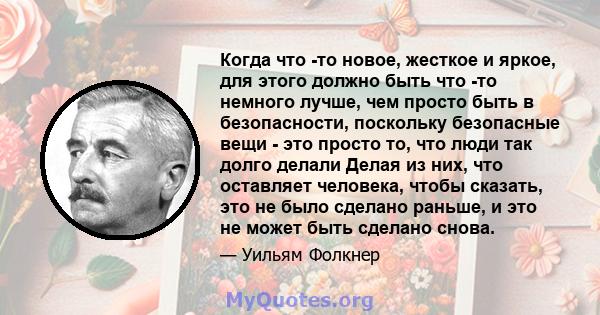 Когда что -то новое, жесткое и яркое, для этого должно быть что -то немного лучше, чем просто быть в безопасности, поскольку безопасные вещи - это просто то, что люди так долго делали Делая из них, что оставляет человека, чтобы сказать, это не было сделано раньше, и это не может быть сделано снова.

— Уильям Фолкнер

MyQuotes.org